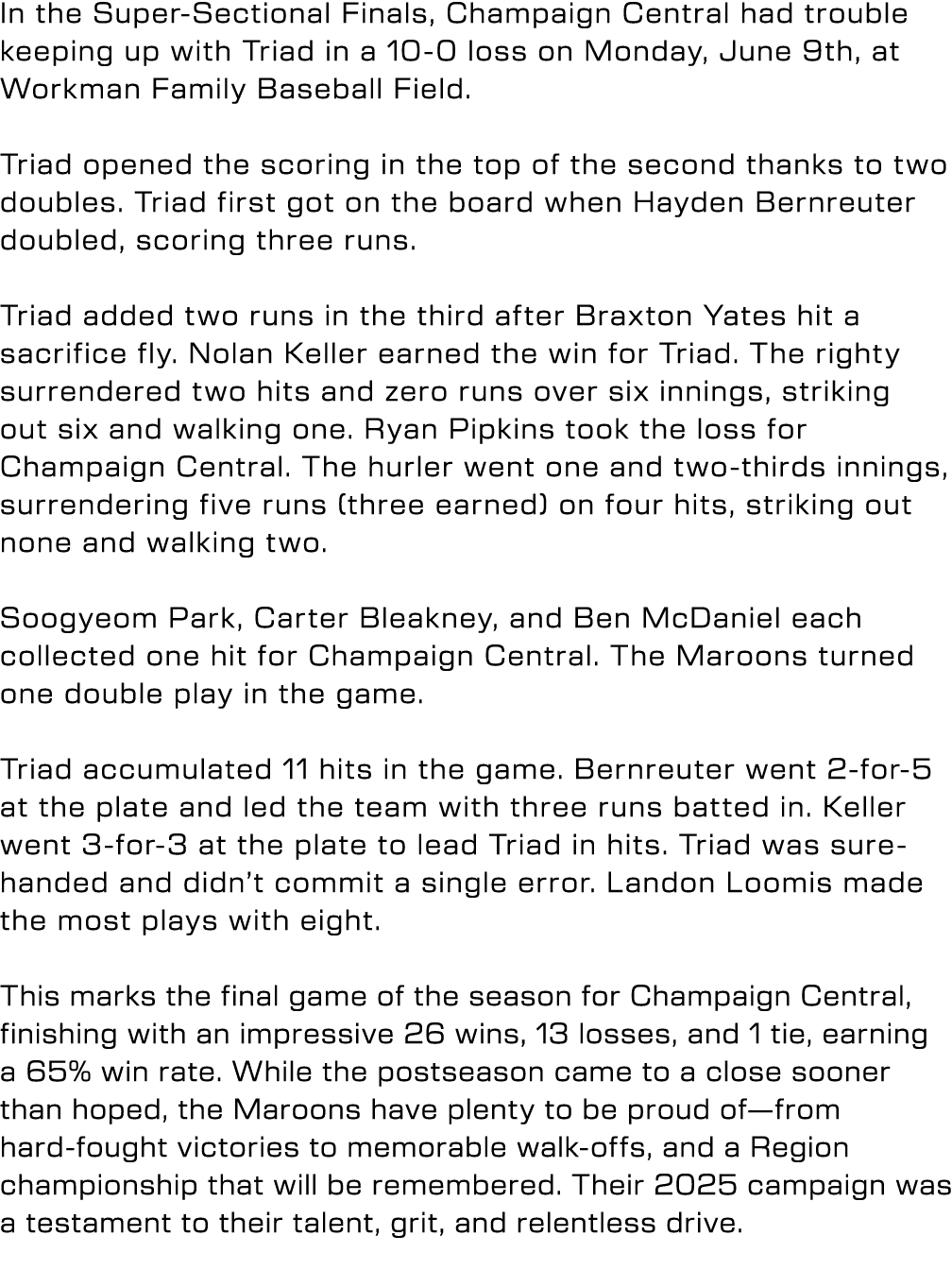 In the Super-Sectional Finals, Champaign Central had trouble keeping up with Triad in a 10-0 loss on Monday, June 9th, at Workman Family Baseball Field.

Triad opened the scoring in the top of the second thanks to two doubles. Triad first got on the board when Hayden Bernreuter doubled, scoring three runs.

Triad added two runs in the third after Braxton Yates hit a sacrifice fly. Nolan Keller earned the win for Triad. The righty surrendered two hits and zero runs over six innings, striking out six and walking one. Ryan Pipkins took the loss for Champaign Central. The hurler went one and two-thirds innings, surrendering five runs (three earned) on four hits, striking out none and walking two.

Soogyeom Park, Carter Bleakney, and Ben McDaniel each collected one hit for Champaign Central. The Maroons turned one double play in the game.

Triad accumulated 11 hits in the game. Bernreuter went 2-for-5 at the plate and led the team with three runs batted in. Keller went 3-for-3 at the plate to lead Triad in hits. Triad was sure-handed and didn't commit a single error. Landon Loomis made the most plays with eight.

This marks the final game of the season for Champaign Central, finishing with an impressive 26 wins, 13 losses, and 1 tie, earning a 65% win rate. While the postseason came to a close sooner than hoped, the Maroons have plenty to be proud of—from hard-fought victories to memorable walk-offs, and a Region championship that will be remembered. Their 2025 campaign was a testament to their talent, grit, and relentless drive.